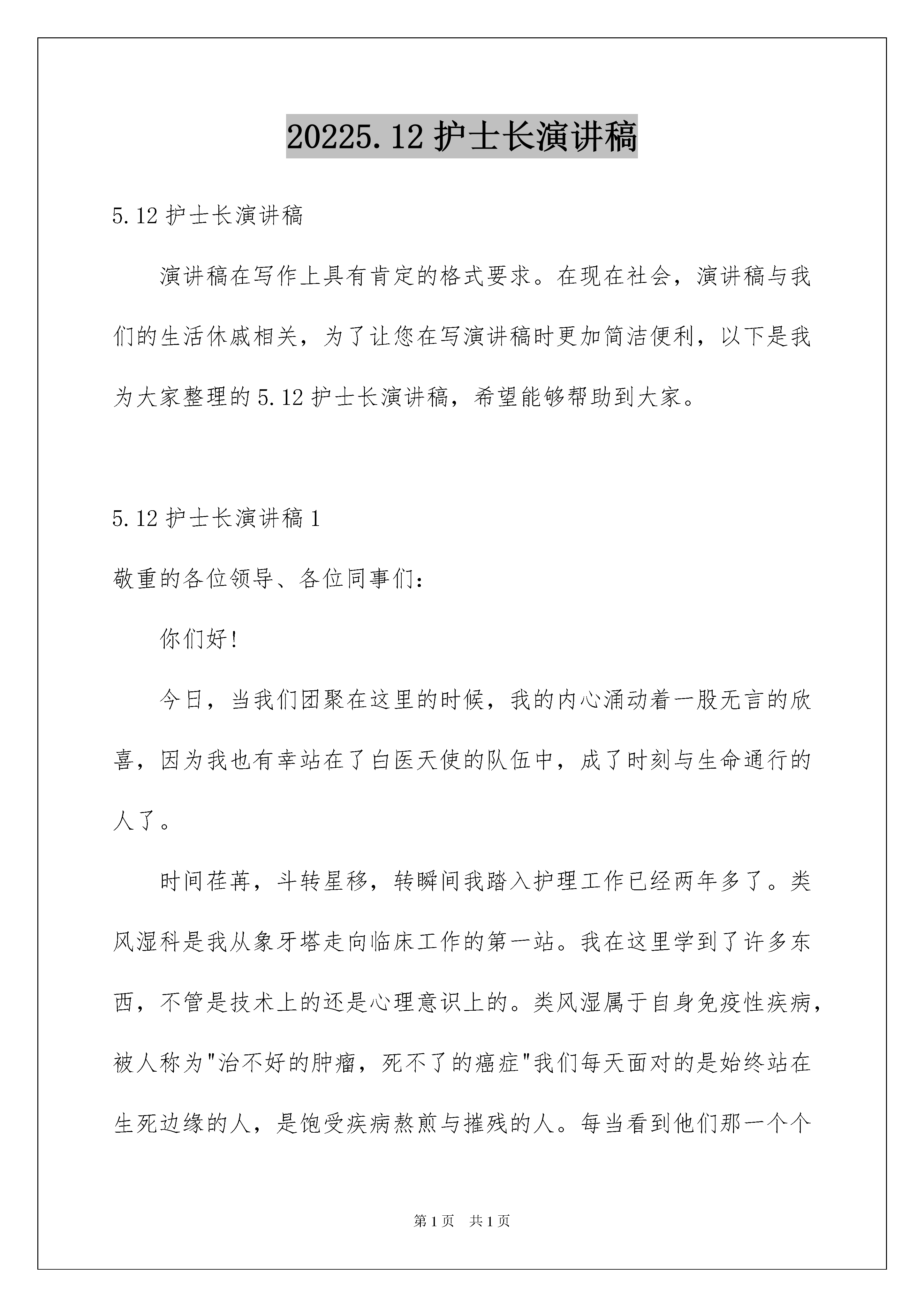 20225.12 护士长演讲稿

5.12 护士长演讲稿

演讲稿在写作上具有肯定的格式要求。在现在社会，演讲稿与我们的生活休戚相关，为了让您在写演讲稿时更加简洁便利，以下是我为大家整理的 5.12 护士长演讲稿，希望能够帮助到大家。

5.12 护士长演讲稿 1

敬重的各位领导、各位同事们：

你们好!

今日，当我们团聚在这里的时候，我的内心涌动着一股无言的欣喜，因为我也有幸站在了白医天使的队伍中，成了时刻与生命通行的人了。

时间荏苒，斗转星移，转瞬间我踏入护理工作已经两年多了。类风湿科是我从象牙塔走向临床工作的第一站。我在这里学到了许多东西，不管是技术上的还是心理意识上的。类风湿属于自身免疫性疾病，被人称为"治不好的肿瘤，死不了的癌症"我们每天面对的是始终站在生死边缘的人，是饱受疾病熬煎与摧残的人。每当看到他们那一个个

第 1 页 共 1 页